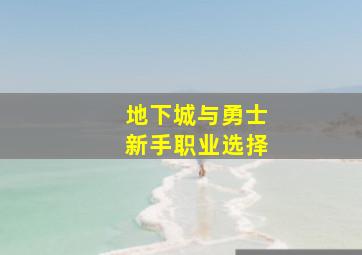 地下城与勇士
新手职业选择